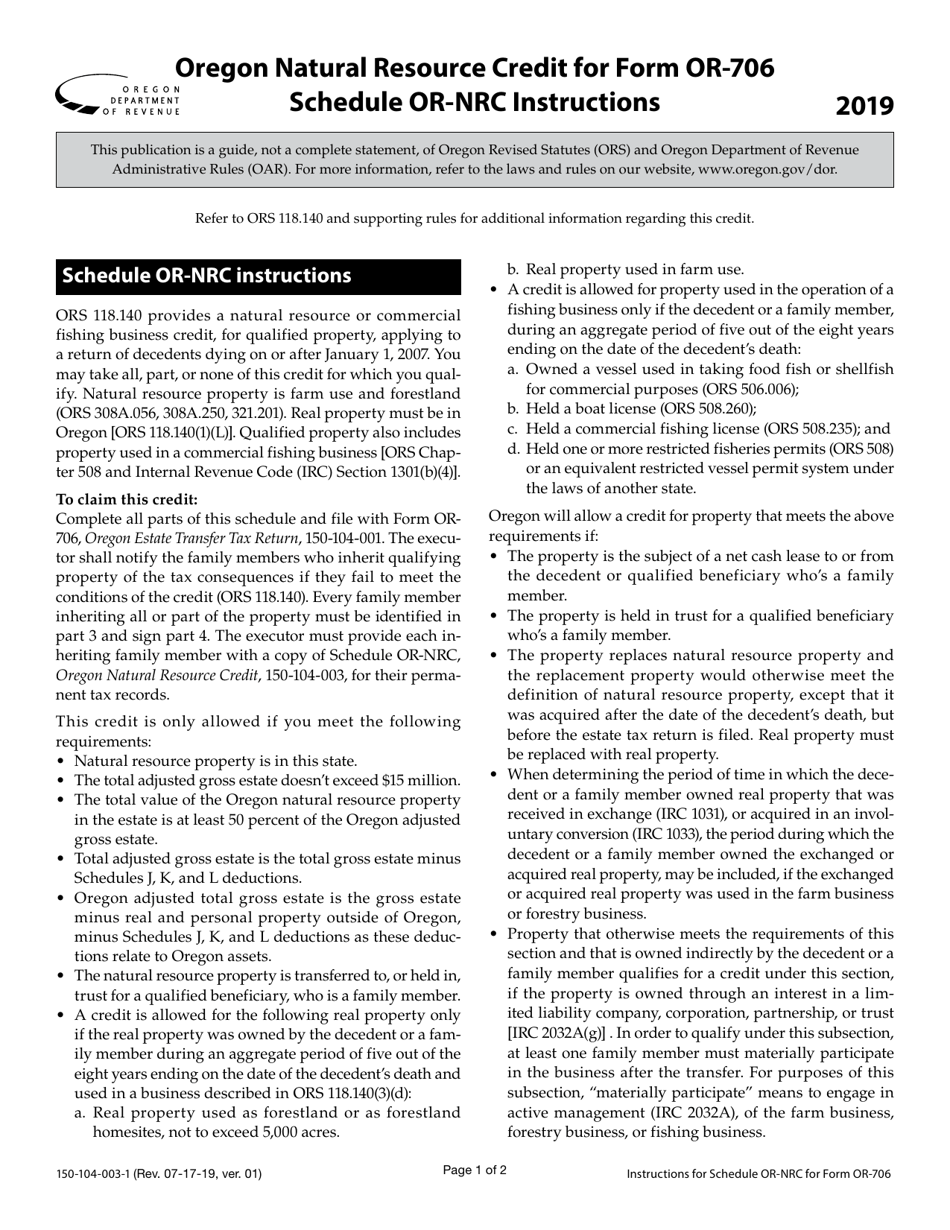 OREGON DEPARTMENT OF REVENUE

Oregon Natural Resource Credit for Form OR-706
Schedule OR-NRC Instructions

2019

This publication is a guide, not a complete statement, of Oregon Revised Statutes (ORS) and Oregon Department of Revenue Administrative Rules (OAR). For more information, refer to the laws and rules on our website, www.oregon.gov/dor.

Refer to ORS 118.140 and supporting rules for additional information regarding this credit.

Schedule OR-NRC instructions

ORS 118.140 provides a natural resource or commercial fishing business credit, for qualified property, applying to a return of decedents dying on or after January 1, 2007. You may take all, part, or none of this credit for which you qualify. Natural resource property is farm use and forestland (ORS 308A.056, 308A.250, 321.201). Real property must be in Oregon [ORS 118.140(1)(L)]. Qualified property also includes property used in a commercial fishing business [ORS Chapter 508 and Internal Revenue Code (IRC) Section 1301(b)(4)].

To claim this credit:
Complete all parts of this schedule and file with Form OR-706, Oregon Estate Transfer Tax Return, 150-104-001. The executor shall notify the family members who inherit qualifying property of the tax consequences if they fail to meet the conditions of the credit (ORS 118.140). Every family member inheriting all or part of the property must be identified in part 3 and sign part 4. The executor must provide each inheriting family member with a copy of Schedule OR-NRC, Oregon Natural Resource Credit, 150-104-003, for their permanent tax records.

This credit is only allowed if you meet the following requirements:
• Natural resource property is in this state.
• The total adjusted gross estate doesn't exceed $15 million.
• The total value of the Oregon natural resource property in the estate is at least 50 percent of the Oregon adjusted gross estate.
• Total adjusted gross estate is the total gross estate minus Schedules J, K, and L deductions.
• Oregon adjusted total gross estate is the gross estate minus real and personal property outside of Oregon, minus Schedules J, K, and L deductions as these deductions relate to Oregon assets.
• The natural resource property is transferred to, or held in, trust for a qualified beneficiary, who is a family member.
• A credit is allowed for the following real property only if the real property was owned by the decedent or a family member during an aggregate period of five out of the eight years ending on the date of the decedent's death and used in a business described in ORS 118.140(3)(d):
a. Real property used as forestland or as forestland homesites, not to exceed 5,000 acres.
b. Real property used in farm use.
• A credit is allowed for property used in the operation of a fishing business only if the decedent or a family member, during an aggregate period of five out of the eight years ending on the date of the decedent's death:
a. Owned a vessel used in taking food fish or shellfish for commercial purposes (ORS 506.006);
b. Held a boat license (ORS 508.260);
c. Held a commercial fishing license (ORS 508.235); and
d. Held one or more restricted fisheries permits (ORS 508) or an equivalent restricted vessel permit system under the laws of another state.

Oregon will allow a credit for property that meets the above requirements if:
• The property is the subject of a net cash lease to or from the decedent or qualified beneficiary who's a family member.
• The property is held in trust for a qualified beneficiary who's a family member.
• The property replaces natural resource property and the replacement property would otherwise meet the definition of natural resource property, except that it was acquired after the date of the decedent's death, but before the estate tax return is filed. Real property must be replaced with real property.
• When determining the period of time in which the decedent or a family member owned real property that was received in exchange (IRC 1031), or acquired in an involuntary conversion (IRC 1033), the period during which the decedent or a family member owned the exchanged or acquired real property, may be included, if the exchanged or acquired real property was used in the farm business or forestry business.
• Property that otherwise meets the requirements of this section and that is owned indirectly by the decedent or a family member qualifies for a credit under this section, if the property is owned through an interest in a limited liability company, corporation, partnership, or trust [IRC 2032A(g)] . In order to qualify under this subsection, at least one family member must materially participate in the business after the transfer. For purposes of this subsection, "materially participate" means to engage in active management (IRC 2032A), of the farm business, forestry business, or fishing business.

150-104-003-1 (Rev. 07-17-19, ver. 01)
Page 1 of 2
Instructions for Schedule OR-NRC for Form OR-706